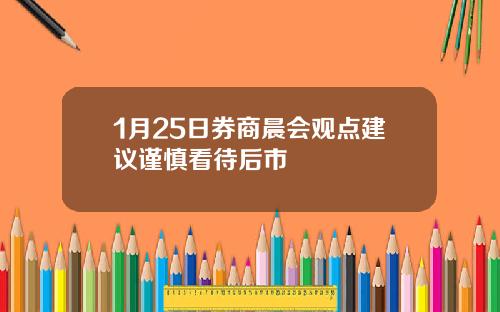 1月25日券商晨会观点建议谨慎看待后市